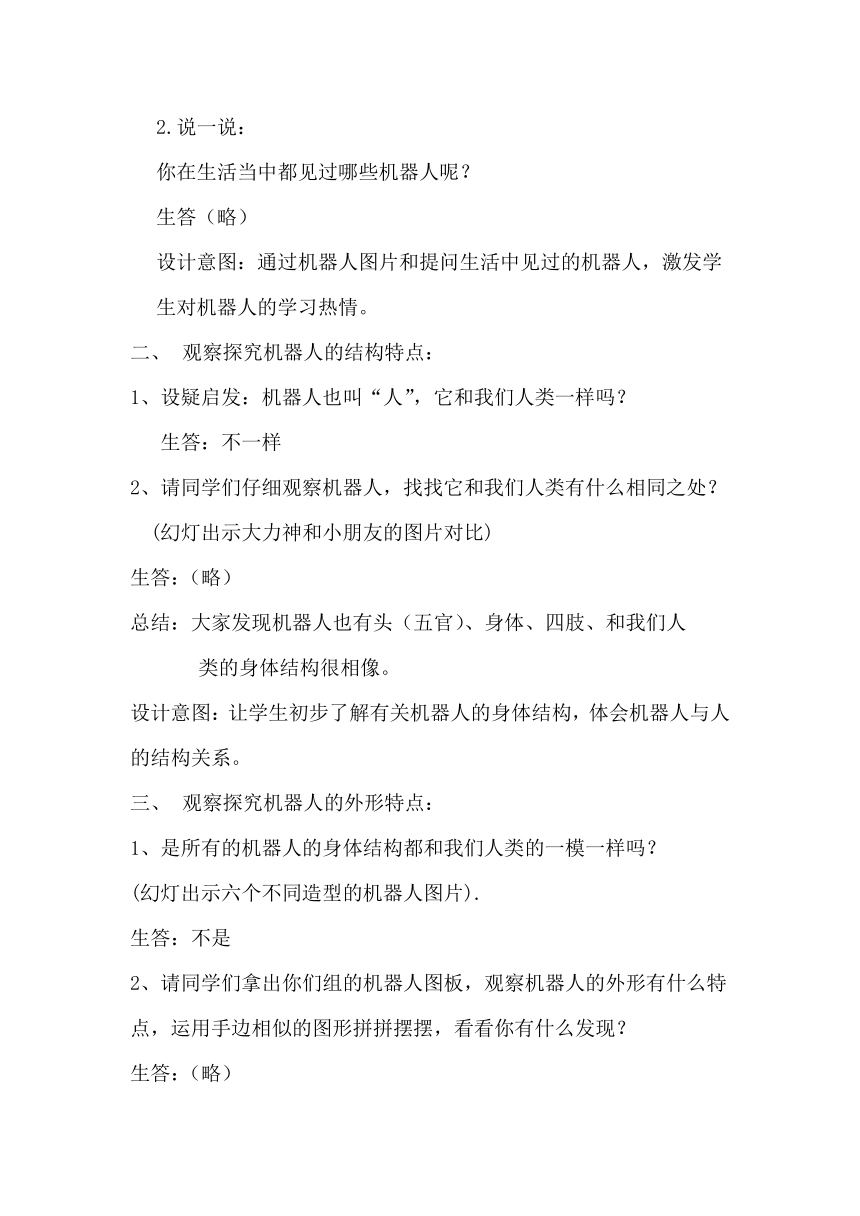 2.说一说：

你在生活当中都见过哪些机器人呢？

生答（略）

设计意图：通过机器人图片和提问生活中见过的机器人，激发学生对机器人的学习热情。

二、 观察探究机器人的结构特点：

1、设疑启发：机器人也叫“人”，它和我们人类一样吗？

生答：不一样

2、请同学们仔细观察机器人，找找它和我们人类有什么相同之处？

(幻灯出示大力神和小朋友的图片对比)

生答：（略）

总结：大家发现机器人也有头（五官）、身体、四肢、和我们人类的身体结构很相像。

设计意图：让学生初步了解有关机器人的身体结构，体会机器人与人的结构关系。

三、 观察探究机器人的外形特点：

1、是所有的机器人的身体结构都和我们人类的一模一样吗？

(幻灯出示六个不同造型的机器人图片).

生答：不是

2、请同学们拿出你们组的机器人图板，观察机器人的外形有什么特点，运用手边相似的图形拼拼摆摆，看看你有什么发现？

生答：（略）